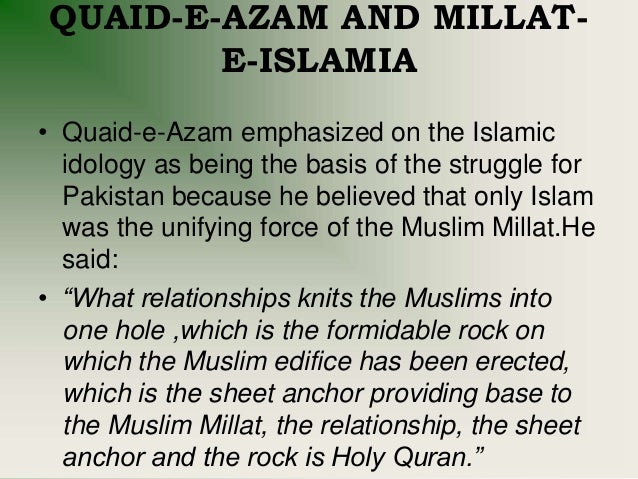 QUAID-E-AZAM AND MILLAT-E-ISLAMIA

• Quaid-e-Azam emphasized on the Islamic idology as being the basis of the struggle for Pakistan because he believed that only Islam was the unifying force of the Muslim Millat.He said:

• “What relationships knits the Muslims into one hole ,which is the formidable rock on which the Muslim edifice has been erected, which is the sheet anchor providing base to the Muslim Millat, the relationship, the sheet anchor and the rock is Holy Quran.”